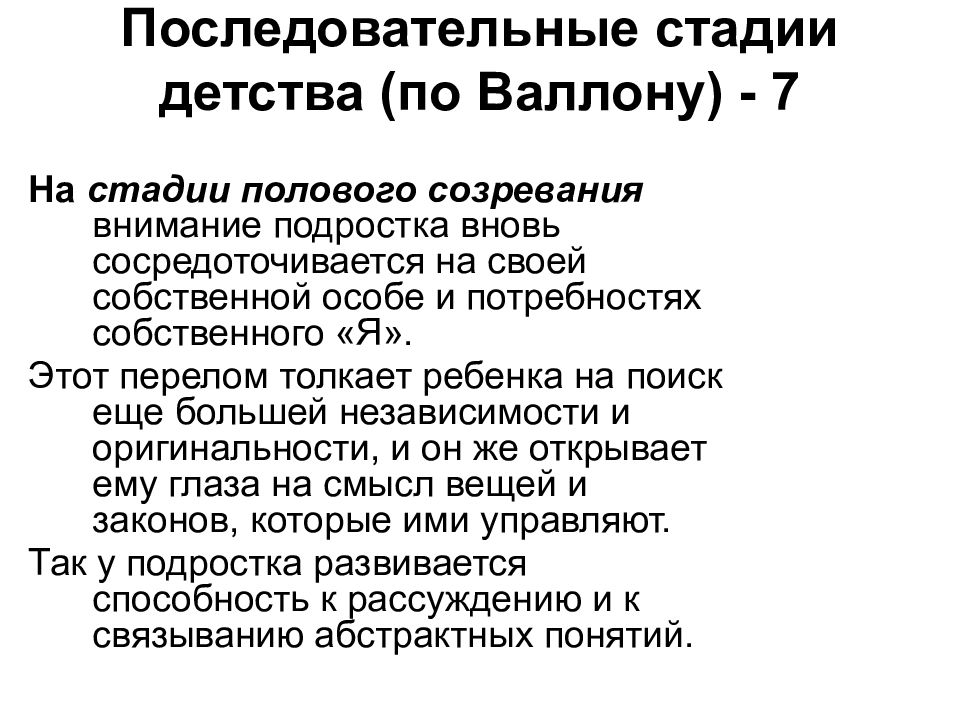 Последовательные стадии детства (по Валлону) - 7

На стадии полового созревания внимание подростка вновь сосредоточивается на своей собственной особе и потребностях собственного «Я».

Этот перелом толкает ребенка на поиск еще большей независимости и оригинальности, и он же открывает ему глаза на смысл вещей и законов, которые ими управляют.

Так у подростка развивается способность к рассуждению и к связыванию абстрактных понятий.